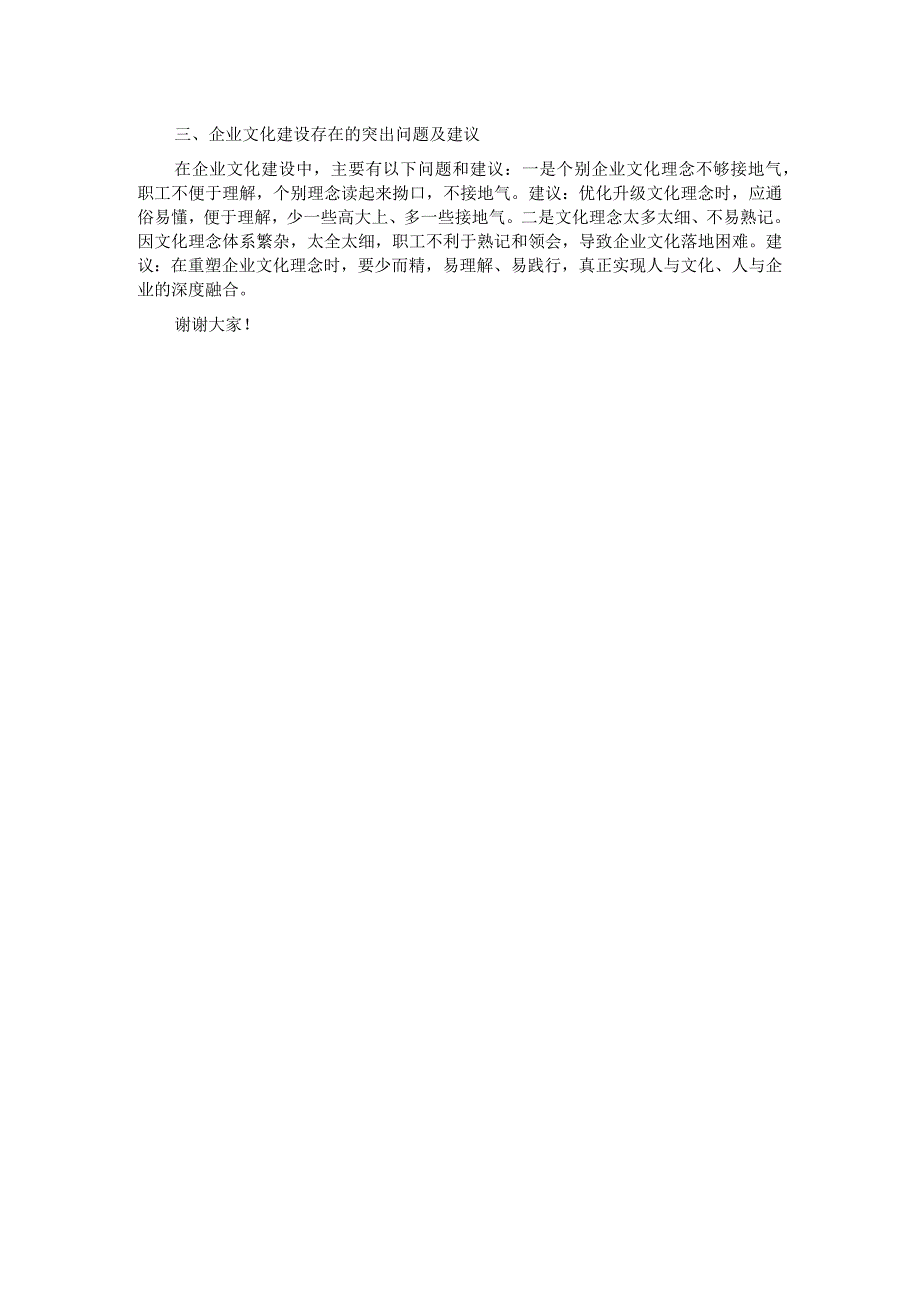 三、企业文化建设存在的突出问题及建议

在企业文化建设中，主要有以下问题和建议：一是个别企业文化理念不够接地气，职工不便于理解，个别理念读起来拗口，不接地气。建议：优化升级文化理念时，应通俗易懂，便于理解，少一些高大上、多一些接地气。二是文化理念太多太细、不易熟记。因文化理念体系繁杂，太全太细，职工不利于熟记和领会，导致企业文化落地困难。建议：在重塑企业文化理念时，要少而精，易理解、易践行，真正实现人与文化、人与企业的深度融合。

谢谢大家！